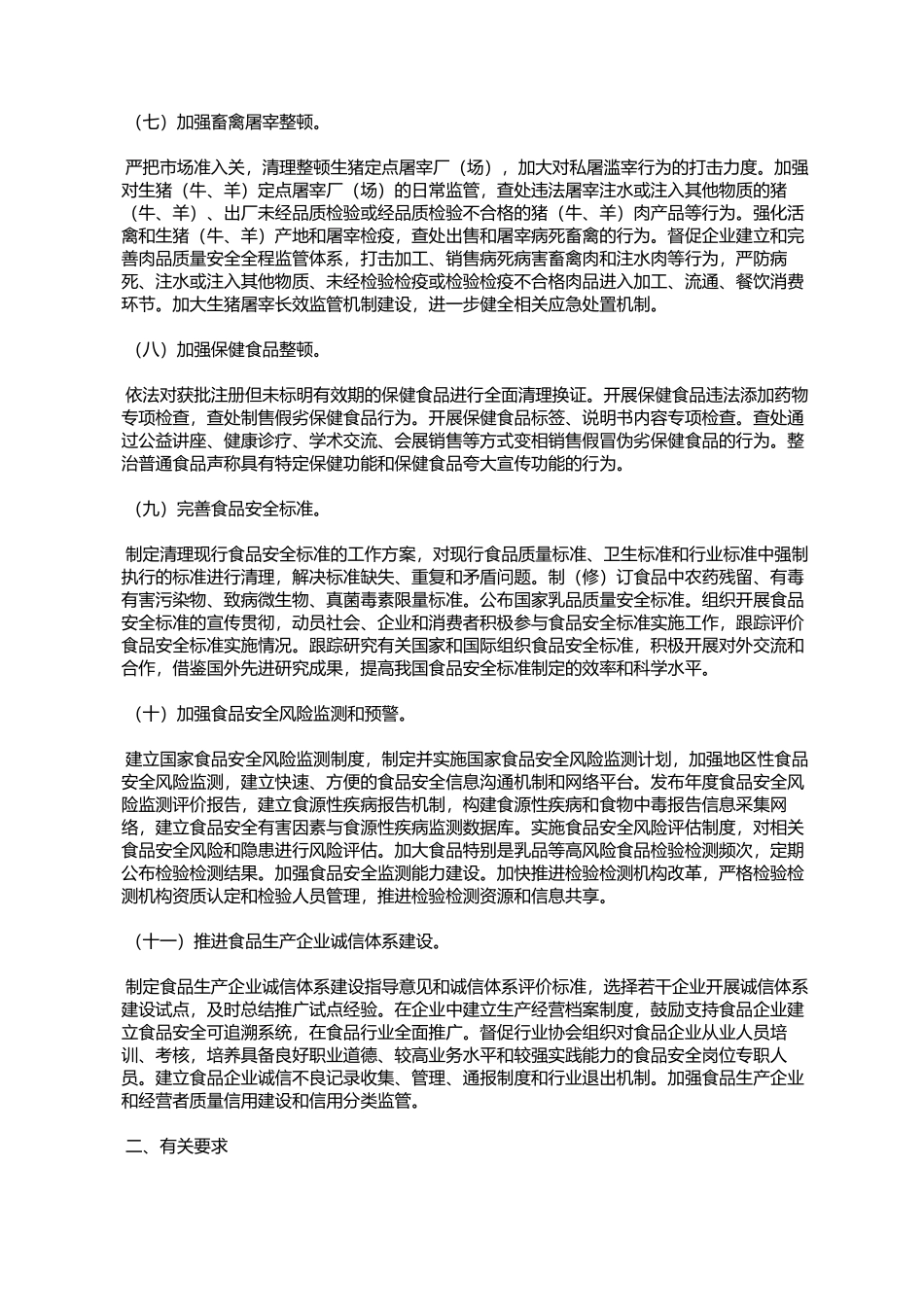 （七）加强畜禽屠宰整顿。

严把市场准入关，清理整顿生猪定点屠宰厂（场），加大对私屠滥宰行为的打击力度。加强对生猪（牛、羊）定点屠宰厂（场）的日常监管，查处违法屠宰注水或注入其他物质的猪（牛、羊）、出厂未经品质检验或经品质检验不合格的猪（牛、羊）肉产品等行为。强化活禽和生猪（牛、羊）产地和屠宰检疫，查处出售和屠宰病死畜禽的行为。督促企业建立和完善肉品质量安全全程监管体系，打击加工、销售病死病害畜禽肉和注水肉等行为，严防病死、注水或注入其他物质、未经检验检疫或检验检疫不合格肉品进入加工、流通、餐饮消费环节。加大生猪屠宰长效监管机制建设，进一步健全相关应急处置机制。

（八）加强保健食品整顿。

依法对获批注册但未标明有效期的保健食品进行全面清理换证。开展保健食品违法添加药物专项检查，查处制售假劣保健食品行为。开展保健食品标签、说明书内容专项检查。查处通过公益讲座、健康诊疗、学术交流、会展销售等方式变相销售假冒伪劣保健食品的行为。整治普通食品声称具有特定保健功能和保健食品夸大宣传功能的行为。

（九）完善食品安全标准。

制定清理现行食品安全标准的工作方案，对现行食品质量标准、卫生标准和行业标准中强制执行的标准进行清理，解决标准缺失、重复和矛盾问题。制（修）订食品中农药残留、有毒有害污染物、致病微生物、真菌毒素限量标准。公布国家乳品质量安全标准。组织开展食品安全标准的宣传贯彻，动员社会、企业和消费者积极参与食品安全标准实施工作，跟踪评价食品安全标准实施情况。跟踪研究有关国家和国际组织食品安全标准，积极开展对外交流和合作，借鉴国外先进研究成果，提高我国食品安全标准制定的效率和科学水平。

（十）加强食品安全风险监测和预警。

建立国家食品安全风险监测制度，制定并实施国家食品安全风险监测计划，加强地区性食品安全风险监测，建立快速、方便的食品安全信息沟通机制和网络平台。发布年度食品安全风险监测评价报告，建立食源性疾病报告机制，构建食源性疾病和食物中毒报告信息采集网络，建立食品安全有害因素与食源性疾病监测数据库。实施食品安全风险评估制度，对相关食品安全风险和隐患进行风险评估。加大食品特别是乳品等高风险食品检验检测频次，定期公布检验检测结果。加强食品安全监测能力建设。加快推进检验检测机构改革，严格检验检测机构资质认定和检验人员管理，推进检验检测资源和信息共享。

（十一）推进食品生产企业诚信体系建设。

制定食品生产企业诚信体系建设指导意见和诚信体系评价标准，选择若干企业开展诚信体系建设试点，及时总结推广试点经验。在企业中建立生产经营档案制度，鼓励支持食品企业建立食品安全可追溯系统，在食品行业全面推广。督促行业协会组织对食品企业从业人员培训、考核，培养具备良好职业道德、较高业务水平和较强实践能力的食品安全岗位专职人员。建立食品企业诚信不良记录收集、管理、通报制度和行业退出机制。加强食品生产企业和经营者质量信用建设和信用分类监管。

二、有关要求